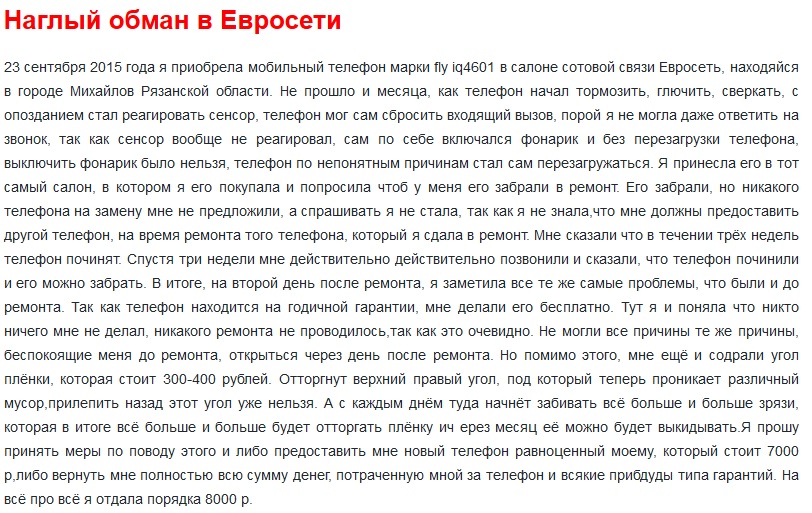 Наглый обман в Евросети

23 сентября 2015 года я приобрела мобильный телефон марки fly iq4601 в салоне сотовой связи Евросеть, находяйся в городе Михайлов Рязанской области. Не прошло и месяца, как телефон начал тормозить, глючить, сверкать, с опозданием стал реагировать сенсор, телефон мог сам сбросить входящий вызов, порой я не могла даже ответить на звонок, так как сенсор вообще не реагировал, сам по себе включался фонарик и без перезагрузки телефона, выключить фонарик было нельзя, телефон по непонятным причинам стал сам перезагружаться. Я принесла его в тот самый салон, в котором я его покупала и попросила чтоб у меня его забрали в ремонт. Его забрали, но никакого телефона на замену мне не предложили, а спрашивать я не стала, так как я не знала,что мне должны предоставить другой телефон, на время ремонта того телефона, который я сдала в ремонт. Мне сказали что в течении трёх недель телефон починят. Спустя три недели мне действительно действительно позвонили и сказали, что телефон починили и его можно забрать. В итоге, на второй день после ремонта, я заметила все те же самые проблемы, что были и до ремонта. Так как телефон находится на годичной гарантии, мне делали его бесплатно. Тут я и поняла что никто ничего мне не делал, никакого ремонта не проводилось,так как это очевидно. Не могли все причины те же причины, беспокоящие меня до ремонта, открыться через день после ремонта. Но помимо этого, мне ещё и содрали угол плёнки, которая стоит 300-400 рублей. Отторгнут верхний правый угол, под который теперь проникает различный мусор,прилепить назад этот угол уже нельзя. А с каждым днём туда начнёт забивать всё больше и больше зрязи, которая в итоге всё больше и больше будет отторгать плёнку ич ерез месяц её можно будет выкидывать.Я прошу принять меры по поводу этого и либо предоставить мне новый телефон равноценный моему, который стоит 7000 р,либо вернуть мне полностью всю сумму денег, потраченную мной за телефон и всякие прибдуды типа гарантий. На всё про всё я отдала порядка 8000 р.